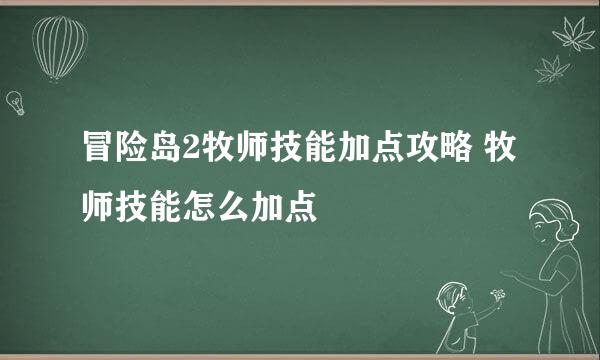 冒险岛2牧师技能加点攻略 牧师技能怎么加点